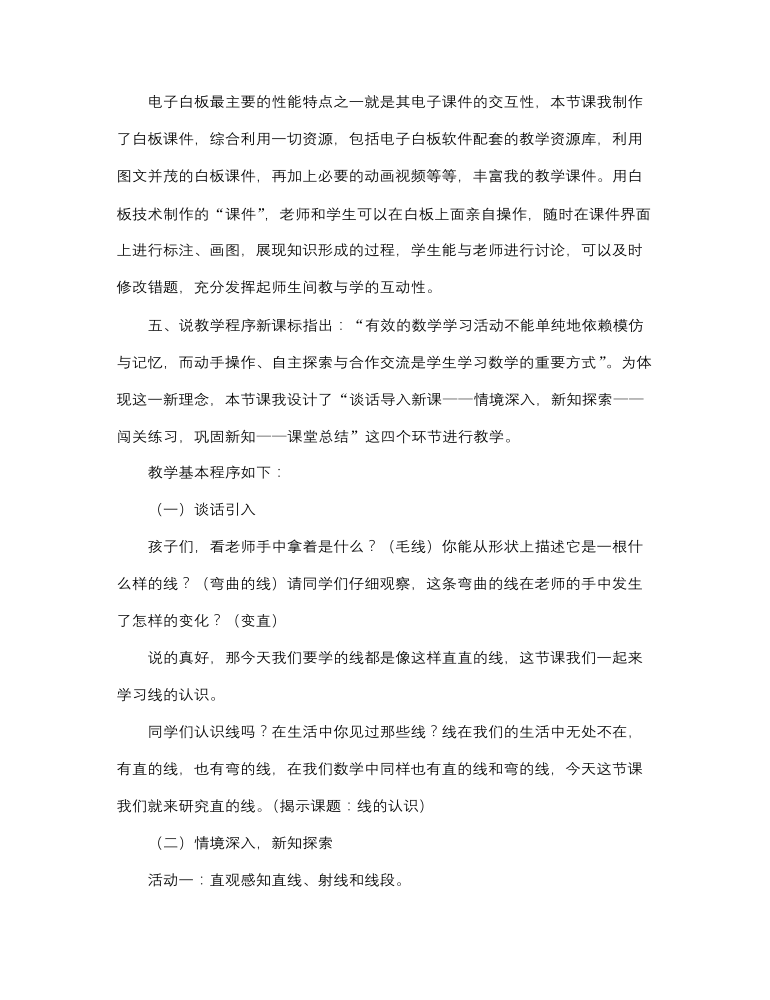 电子白板最主要的性能特点之一就是其电子课件的交互性，本节课我制作了白板课件，综合利用一切资源，包括电子白板软件配套的教学资源库，利用图文并茂的白板课件，再加上必要的动画视频等等，丰富我的教学课件。用白板技术制作的“课件”，老师和学生可以在白板上面亲自操作，随时在课件界面上进行标注、画图，展现知识形成的过程，学生能与老师进行讨论，可以及时修改错题，充分发挥起师生间教与学的互动性。

五、说教学程序新课标指出：“有效的数学学习活动不能单纯地依赖模仿与记忆，而动手操作、自主探索与合作交流是学生学习数学的重要方式”。为体现这一新理念，本节课我设计了“谈话导入新课——情境深入，新知探索——闯关练习，巩固新知——课堂总结”这四个环节进行教学。

教学基本程序如下：

（一）谈话引入

孩子们，看老师手中拿着是什么？（毛线）你能从形状上描述它是一根什么样的线？（弯曲的线）请同学们仔细观察，这条弯曲的线在老师的手中发生了怎样的变化？（变直）

说的真好，那今天我们要学的线都是像这样直直的线，这节课我们一起来学习线的认识。

同学们认识线吗？在生活中你见过那些线？线在我们的生活中无处不在，有直的线，也有弯的线，在我们数学中同样也有直的线和弯的线，今天这节课我们就来研究直的线。(揭示课题：线的认识)

（二）情境深入，新知探索

活动一：直观感知直线、射线和线段。